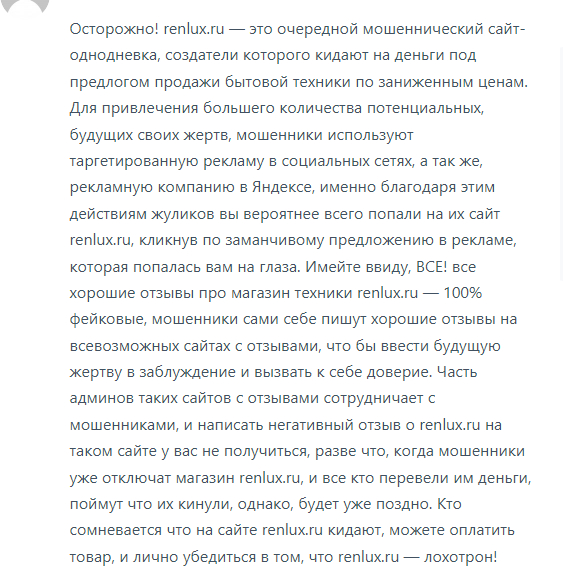 Осторожно! renlux.ru — это очередной мошеннический сайт-однодневка, создатели которого кидают на деньги под предлогом продажи бытовой техники по заниженным ценам. Для привлечения большего количества потенциальных, будущих своих жертв, мошенники используют таргетированную рекламу в социальных сетях, а так же, рекламную компанию в Яндексе, именно благодаря этим действиям жуликов вы вероятнее всего попали на их сайт renlux.ru, кликнув по заманчивому предложению в рекламе, которая попалась вам на глаза. Имейте ввиду, ВСЕ! все хорошие отзывы про магазин техники renlux.ru — 100% фейковые, мошенники сами себе пишут хорошие отзывы на всевозможных сайтах с отзывами, что бы ввести будущую жертву в заблуждение и вызвать к себе доверие. Часть админов таких сайтов с отзывами сотрудничает с мошенниками, и написать негативный отзыв о renlux.ru на таком сайте у вас не получиться, разве что, когда мошенники уже отключат магазин renlux.ru, и все кто перевели им деньги, поймут что их кинули, однако, будет уже поздно. Кто сомневается что на сайте renlux.ru кидают, можете оплатить товар, и лично убедиться в том, что renlux.ru — лохотрон!